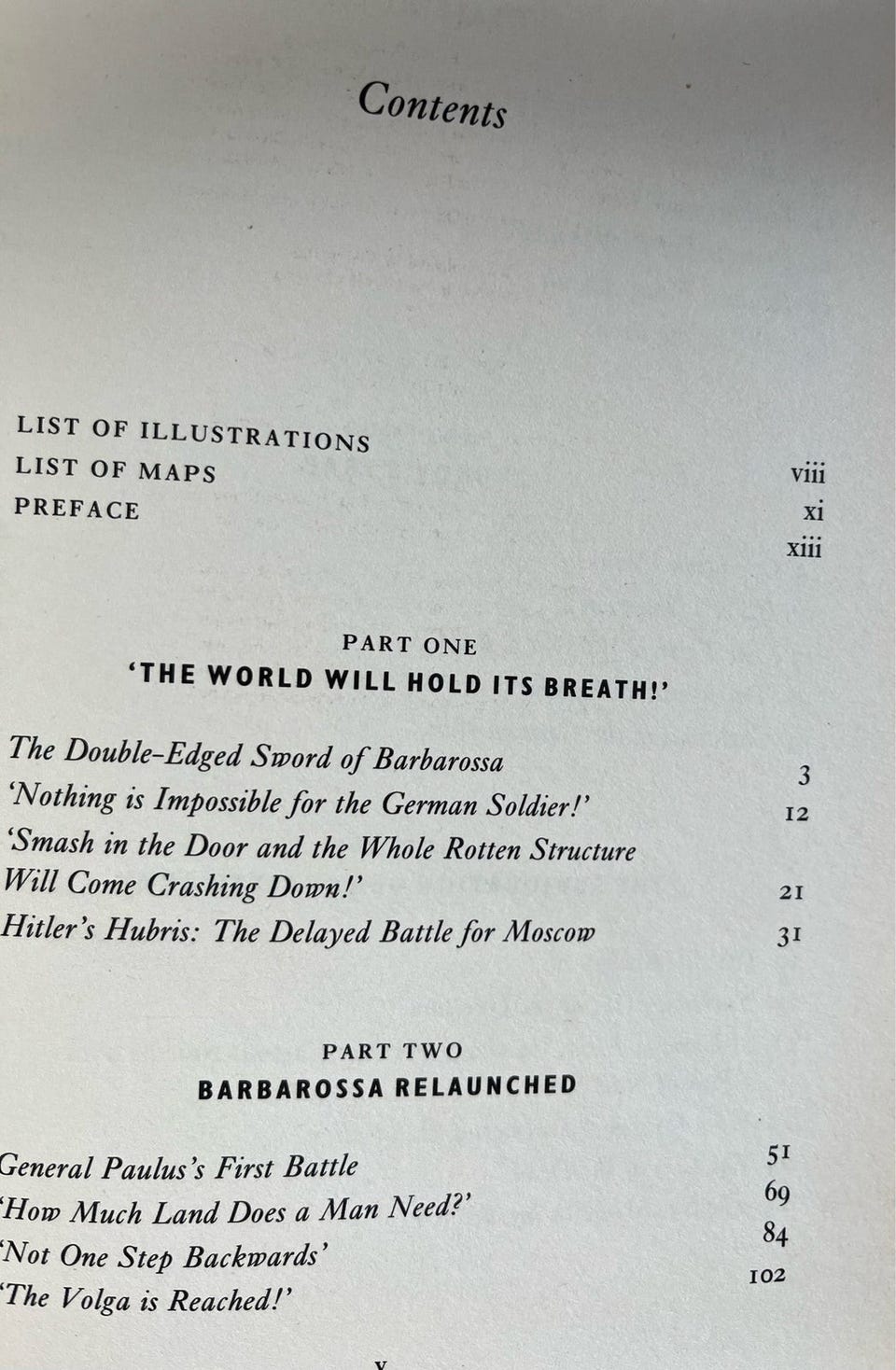 Contents

LIST OF ILLUSTRATIONS viii
LIST OF MAPS xi
PREFACE xiii

PART ONE
'THE WORLD WILL HOLD ITS BREATH!'

The Double-Edged Sword of Barbarossa 3
'Nothing is Impossible for the German Soldier!' 12
'Smash in the Door and the Whole Rotten Structure Will Come Crashing Down!' 21
Hitler's Hubris: The Delayed Battle for Moscow 31

PART TWO
BARBAROSSA RELAUNCHED

General Paulus's First Battle 51
'How Much Land Does a Man Need?' 69
'Not One Step Backwards' 84
'The Volga is Reached!' 102

v